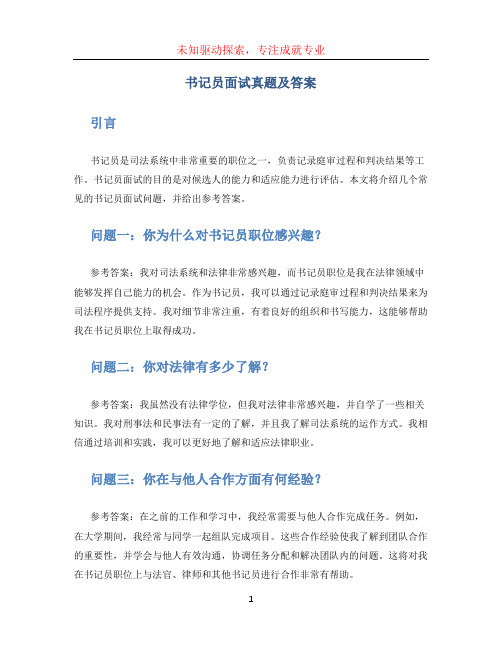 未知驱动探索，专注成就专业

书记员面试真题及答案

引言

书记员是司法系统中非常重要的职位之一，负责记录庭审过程和判决结果等工作。书记员面试的目的是对候选人的能力和适应能力进行评估。本文将介绍几个常见的书记员面试问题，并给出参考答案。

问题一：你为什么对书记员职位感兴趣？

参考答案：我对司法系统和法律非常感兴趣，而书记员职位是我在法律领域中能够发挥自己能力的机会。作为书记员，我可以通过记录庭审过程和判决结果来为司法程序提供支持。我对细节非常注重，有着良好的组织和书写能力，这能够帮助我在书记员职位上取得成功。

问题二：你对法律有多少了解？

参考答案：我虽然没有法律学位，但我对法律非常感兴趣，并自学了一些相关知识。我对刑事法和民事法有一定的了解，并且我了解司法系统的运作方式。我相信通过培训和实践，我可以更好地了解和适应法律职业。

问题三：你在与他人合作方面有何经验？

参考答案：在之前的工作和学习中，我经常需要与他人合作完成任务。例如，在大学期间，我经常与同学一起组队完成项目。这些合作经验使我了解到团队合作的重要性，并学会与他人有效沟通，协调任务分配和解决团队内的问题。这将对我在书记员职位上与法官、律师和其他书记员进行合作非常有帮助。

1